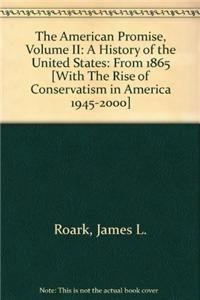 The American Promise, Volume II: A History of the United States: From 1865 [With The Rise of Conservatism in America 1945-2000]

Roark, James L.

Note: This is not the actual book cover